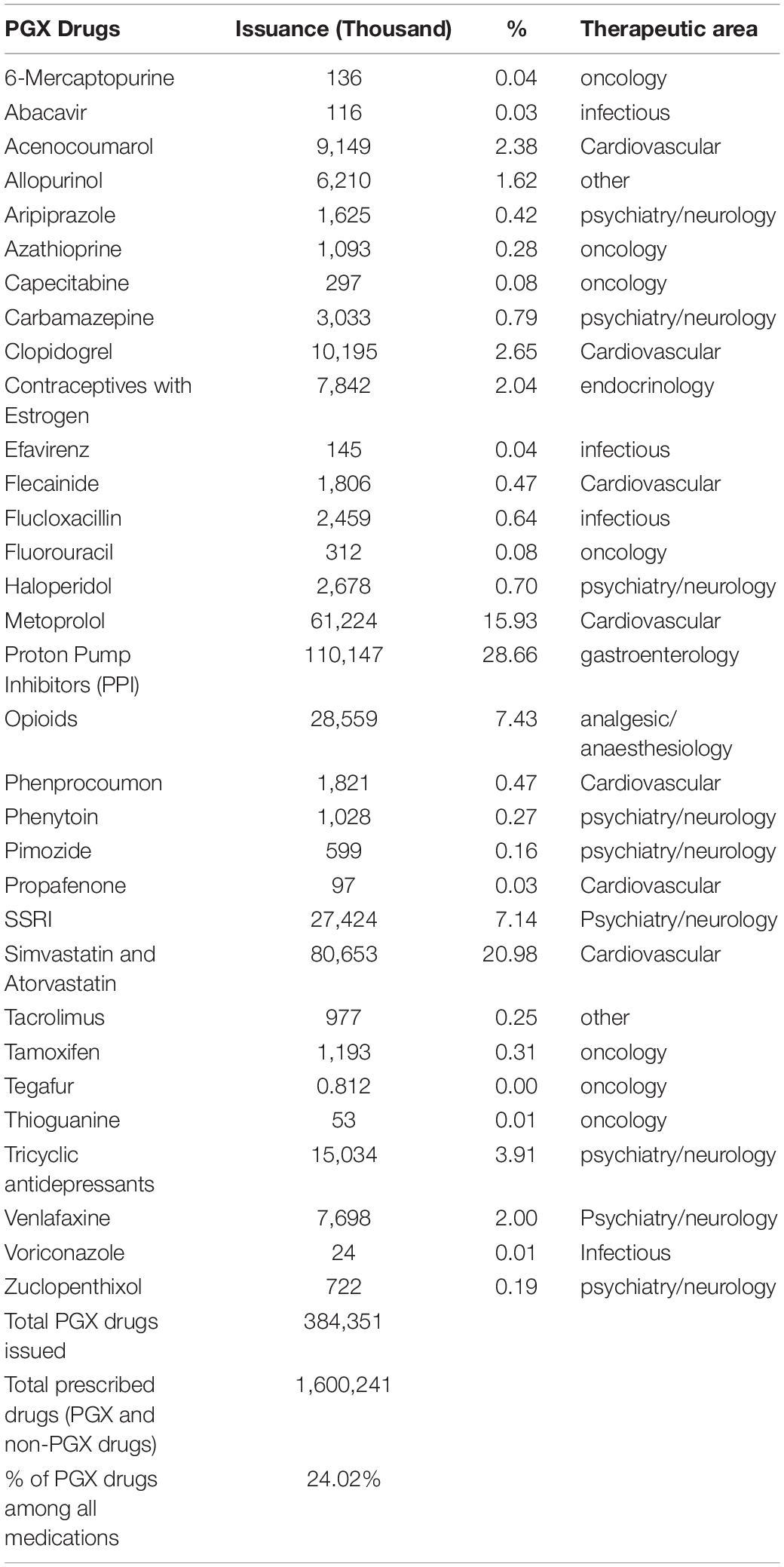 | PGX Drugs | Issuance (Thousand) | % | Therapeutic area |
|---|---|---|---|
| 6-Mercaptopurine | 136 | 0.04 | oncology |
| Abacavir | 116 | 0.03 | infectious |
| Acenocoumarol | 9,149 | 2.38 | Cardiovascular |
| Allopurinol | 6,210 | 1.62 | other |
| Aripiprazole | 1,625 | 0.42 | psychiatry/neurology |
| Azathioprine | 1,093 | 0.28 | oncology |
| Capecitabine | 297 | 0.08 | oncology |
| Carbamazepine | 3,033 | 0.79 | psychiatry/neurology |
| Clopidogrel | 10,195 | 2.65 | Cardiovascular |
| Contraceptives with Estrogen | 7,842 | 2.04 | endocrinology |
| Efavirenz | 145 | 0.04 | infectious |
| Flecainide | 1,806 | 0.47 | Cardiovascular |
| Flucloxacillin | 2,459 | 0.64 | infectious |
| Fluorouracil | 312 | 0.08 | oncology |
| Haloperidol | 2,678 | 0.70 | psychiatry/neurology |
| Metoprolol | 61,224 | 15.93 | Cardiovascular |
| Proton Pump Inhibitors (PPI) | 110,147 | 28.66 | gastroenterology |
| Opioids | 28,559 | 7.43 | analgesic/ anaesthesiology |
| Phenprocoumon | 1,821 | 0.47 | Cardiovascular |
| Phenytoin | 1,028 | 0.27 | psychiatry/neurology |
| Pimozide | 599 | 0.16 | psychiatry/neurology |
| Propafenone | 97 | 0.03 | Cardiovascular |
| SSRI | 27,424 | 7.14 | Psychiatry/neurology |
| Simvastatin and Atorvastatin | 80,653 | 20.98 | Cardiovascular |
| Tacrolimus | 977 | 0.25 | other |
| Tamoxifen | 1,193 | 0.31 | oncology |
| Tegafur | 0.812 | 0.00 | oncology |
| Thioguanine | 53 | 0.01 | oncology |
| Tricyclic antidepressants | 15,034 | 3.91 | psychiatry/neurology |
| Venlafaxine | 7,698 | 2.00 | Psychiatry/neurology |
| Voriconazole | 24 | 0.01 | Infectious |
| Zuclopenthixol | 722 | 0.19 | psychiatry/neurology |
| Total PGX drugs issued | 384,351 | | |
| Total prescribed drugs (PGX and non-PGX drugs) | 1,600,241 | | |
| % of PGX drugs among all medications | 24.02% | | |